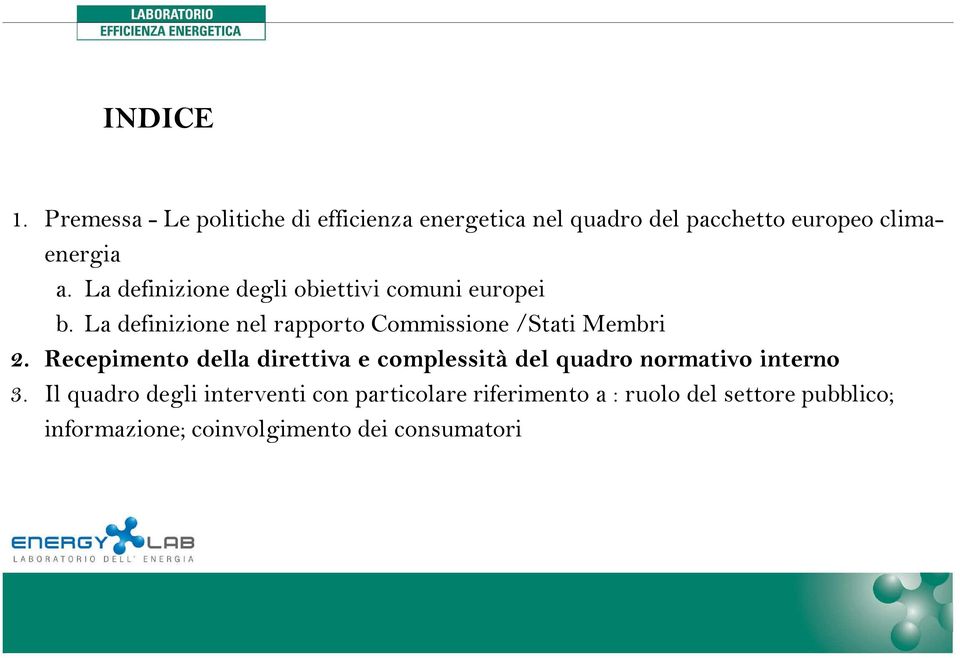 LABORATORIO
EFFICIENZA ENERGETICA

INDICE

1. Premessa - Le politiche di efficienza energetica nel quadro del pacchetto europeo clima-energia
a. La definizione degli obiettivi comuni europei
b. La definizione nel rapporto Commissione /Stati Membri
2. Recepimento della direttiva e complessità del quadro normativo interno
3. Il quadro degli interventi con particolare riferimento a : ruolo del settore pubblico; informazione; coinvolgimento dei consumatori

ENERGY LAB
LABORATORIO DELL' ENERGIA